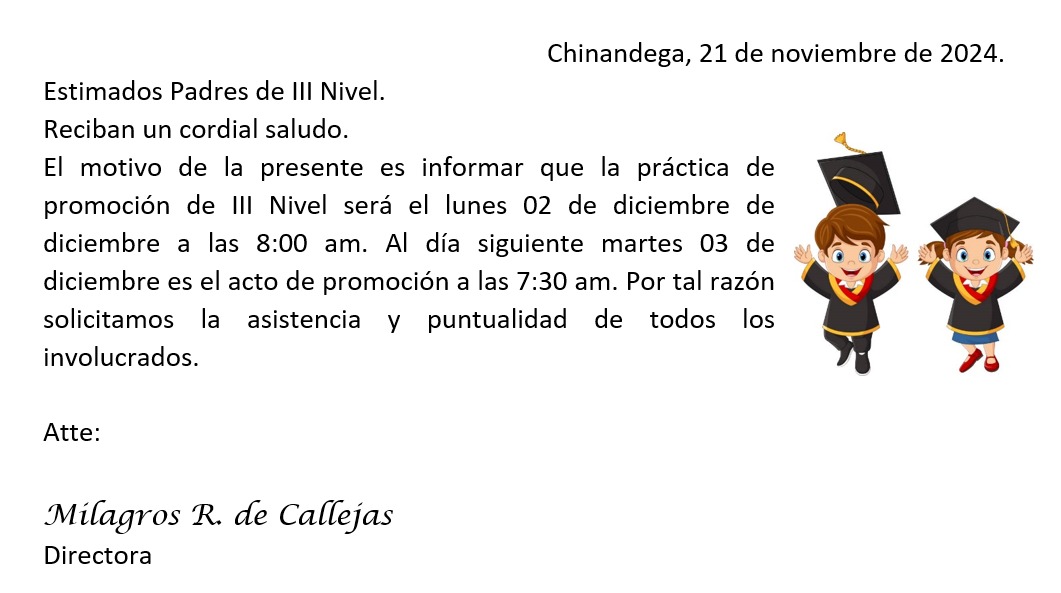 Chinandega, 21 de noviembre de 2024.

Estimados Padres de III Nivel.
Reciban un cordial saludo.
El motivo de la presente es informar que la práctica de promoción de III Nivel será el lunes 02 de diciembre de diciembre a las 8:00 am. Al día siguiente martes 03 de diciembre es el acto de promoción a las 7:30 am. Por tal razón solicitamos la asistencia y puntualidad de todos los involucrados.

Atte:

Milagros R. de Callejas
Directora